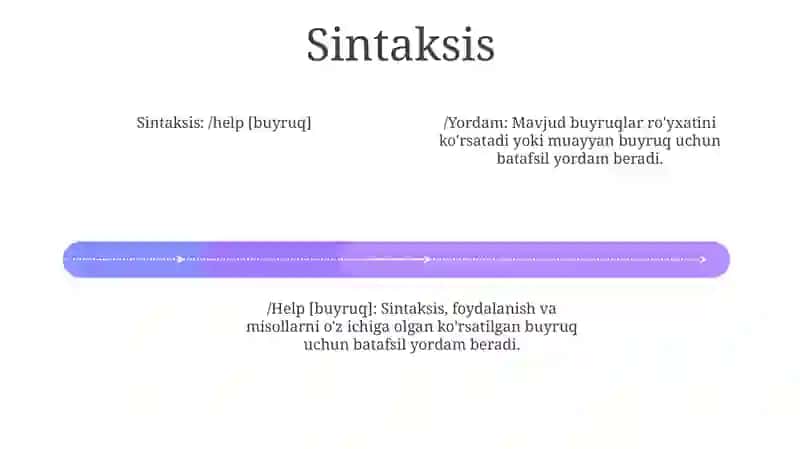 Sintaksis

Sintaksis: /help [buyruq]

/Yordam: Mavjud buyruqlar ro'yxatini ko'rsatadi yoki muayyan buyruq uchun batafsil yordam beradi.

/Help [buyruq]: Sintaksis, foydalanish va misollarni o'z ichiga olgan ko'rsatilgan buyruq uchun batafsil yordam beradi.